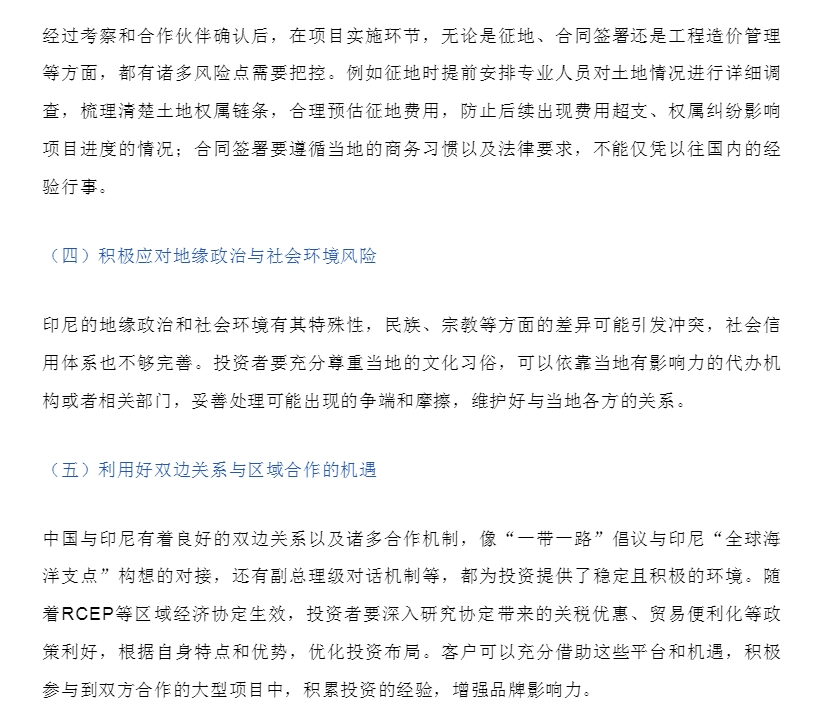 经过考察和合作伙伴确认后，在项目实施环节，无论是征地、合同签署还是工程造价管理等方面，都有诸多风险点需要把控。例如征地时提前安排专业人员对土地情况进行详细调查，梳理清楚土地权属链条，合理预估征地费用，防止后续出现费用超支、权属纠纷影响项目进度的情况；合同签署要遵循当地的商务习惯以及法律要求，不能仅凭以往国内的经验行事。

（四）积极应对地缘政治与社会环境风险

印尼的地缘政治和社会环境有其特殊性，民族、宗教等方面的差异可能引发冲突，社会信用体系也不够完善。投资者要充分尊重当地的文化习俗，可以依靠当地有影响力的代办机构或者相关部门，妥善处理可能出现的争端和摩擦，维护好与当地各方的关系。

（五）利用好双边关系与区域合作的机遇

中国与印尼有着良好的双边关系以及诸多合作机制，像“一带一路”倡议与印尼“全球海洋支点”构想的对接，还有副总理级对话机制等，都为投资提供了稳定且积极的环境。随着RCEP等区域经济协定生效，投资者要深入研究协定带来的关税优惠、贸易便利化等政策利好，根据自身特点和优势，优化投资布局。客户可以充分借助这些平台和机遇，积极参与到双方合作的大型项目中，积累投资的经验，增强品牌影响力。